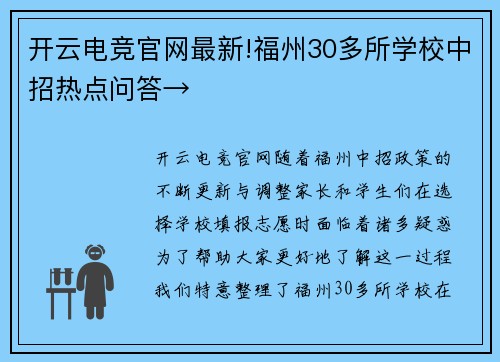 开云电竞官网最新!福州30多所学校中招热点问答→

开云电竞官网随着福州中招政策的不断更新与调整家长和学生们在选择学校填报志愿时面临着诸多疑惑为了帮助大家更好地了解这一过程我们特意整理了福州30多所学校在